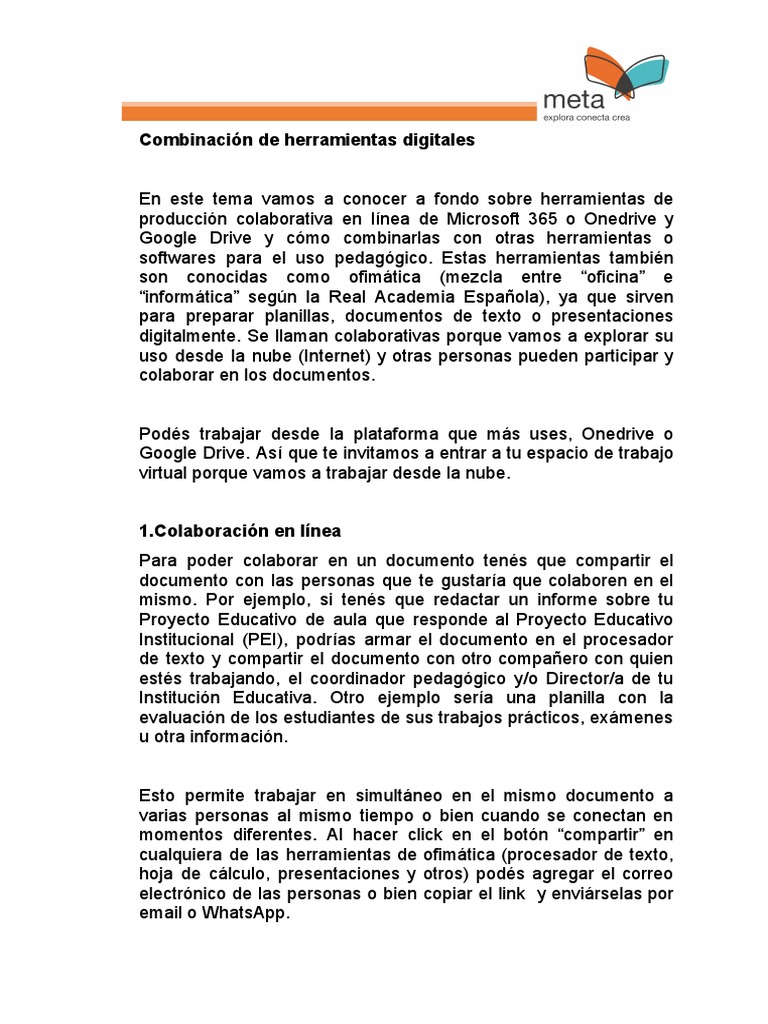 meta
explora conecta crea

Combinación de herramientas digitales

En este tema vamos a conocer a fondo sobre herramientas de producción colaborativa en línea de Microsoft 365 o Onedrive y Google Drive y cómo combinarlas con otras herramientas o softwares para el uso pedagógico. Estas herramientas también son conocidas como ofimática (mezcla entre “oficina” e “informática” según la Real Academia Española), ya que sirven para preparar planillas, documentos de texto o presentaciones digitalmente. Se llaman colaborativas porque vamos a explorar su uso desde la nube (Internet) y otras personas pueden participar y colaborar en los documentos.

Podés trabajar desde la plataforma que más uses, Onedrive o Google Drive. Así que te invitamos a entrar a tu espacio de trabajo virtual porque vamos a trabajar desde la nube.

1.Colaboración en línea

Para poder colaborar en un documento tenés que compartir el documento con las personas que te gustaría que colaboren en el mismo. Por ejemplo, si tenés que redactar un informe sobre tu Proyecto Educativo de aula que responde al Proyecto Educativo Institucional (PEI), podrías armar el documento en el procesador de texto y compartir el documento con otro compañero con quien estés trabajando, el coordinador pedagógico y/o Director/a de tu Institución Educativa. Otro ejemplo sería una planilla con la evaluación de los estudiantes de sus trabajos prácticos, exámenes u otra información.

Esto permite trabajar en simultáneo en el mismo documento a varias personas al mismo tiempo o bien cuando se conectan en momentos diferentes. Al hacer click en el botón “compartir” en cualquiera de las herramientas de ofimática (procesador de texto, hoja de cálculo, presentaciones y otros) podés agregar el correo electrónico de las personas o bien copiar el link y enviárselas por email o WhatsApp.